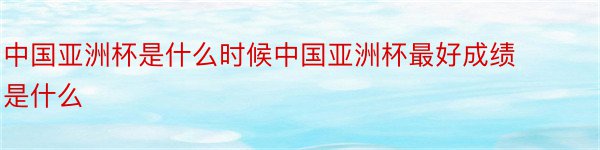 中国亚洲杯是什么时候中国亚洲杯最好成绩是什么